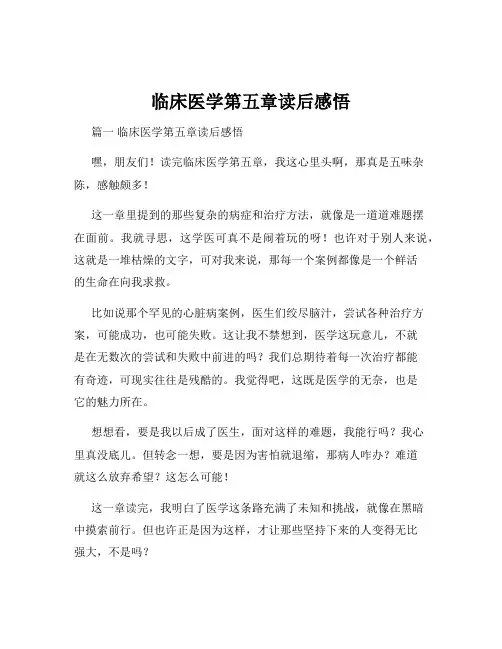 临床医学第五章读后感悟

篇一 临床医学第五章读后感悟

嘿，朋友们！读完临床医学第五章，我这心里头啊，那真是五味杂陈，感触颇多！

这一章里提到的那些复杂的病症和治疗方法，就像是一道道难题摆在面前。我就寻思，这学医可真不是闹着玩的呀！也许对于别人来说，这就是一堆枯燥的文字，可对我来说，那每一个案例都像是一个鲜活的生命在向我求救。

比如说那个罕见的心脏病案例，医生们绞尽脑汁，尝试各种治疗方案，可能成功，也可能失败。这让我不禁想到，医学这玩意儿，不就是在无数次的尝试和失败中前进的吗？我们总期待着每一次治疗都能有奇迹，可现实往往是残酷的。我觉得吧，这既是医学的无奈，也是它的魅力所在。

想想看，要是我以后成了医生，面对这样的难题，我能行吗？我心里真没底儿。但转念一想，要是因为害怕就退缩，那病人咋办？难道就这么放弃希望？这怎么可能！

这一章读完，我明白了医学这条路充满了未知和挑战，就像在黑暗中摸索前行。但也许正是因为这样，才让那些坚持下来的人变得无比强大，不是吗？